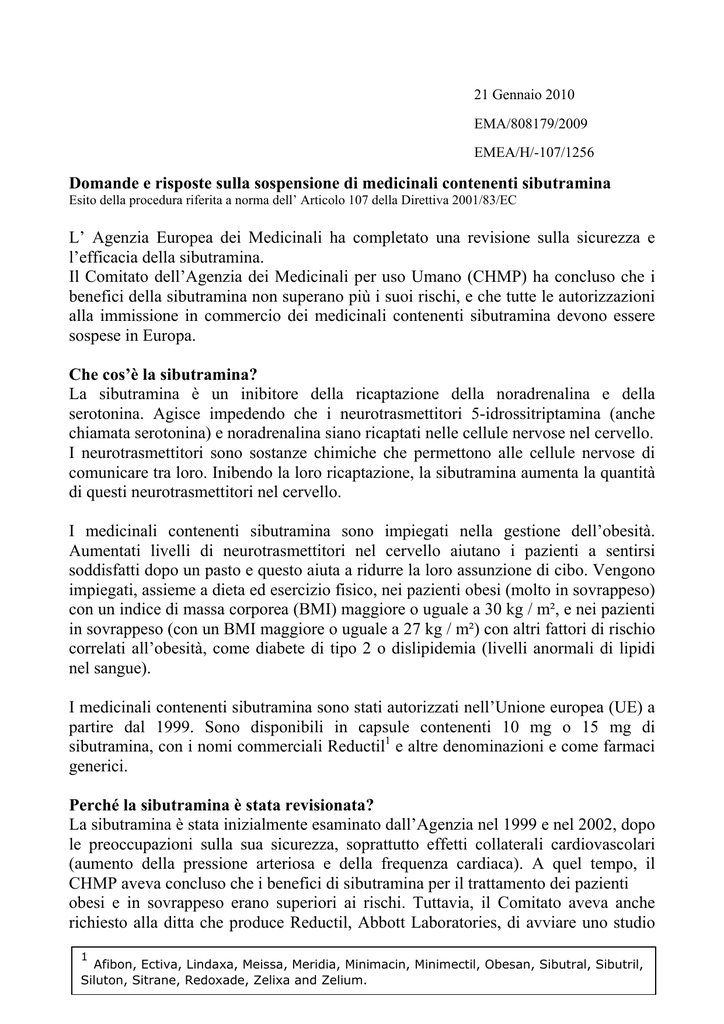 21 Gennaio 2010

EMA/808179/2009

EMEA/H/-107/1256

**Domande e risposte sulla sospensione di medicinali contenenti sibutramina**
Esito della procedura riferita a norma dell' Articolo 107 della Direttiva 2001/83/EC

L' Agenzia Europea dei Medicinali ha completato una revisione sulla sicurezza e l'efficacia della sibutramina.
Il Comitato dell'Agenzia dei Medicinali per uso Umano (CHMP) ha concluso che i benefici della sibutramina non superano più i suoi rischi, e che tutte le autorizzazioni alla immissione in commercio dei medicinali contenenti sibutramina devono essere sospese in Europa.

**Che cos'è la sibutramina?**
La sibutramina è un inibitore della ricaptazione della noradrenalina e della serotonina. Agisce impedendo che i neurotrasmettitori 5-idrossitriptamina (anche chiamata serotonina) e noradrenalina siano ricaptati nelle cellule nervose nel cervello. I neurotrasmettitori sono sostanze chimiche che permettono alle cellule nervose di comunicare tra loro. Inibendo la loro ricaptazione, la sibutramina aumenta la quantità di questi neurotrasmettitori nel cervello.

I medicinali contenenti sibutramina sono impiegati nella gestione dell'obesità. Aumentati livelli di neurotrasmettitori nel cervello aiutano i pazienti a sentirsi soddisfatti dopo un pasto e questo aiuta a ridurre la loro assunzione di cibo. Vengono impiegati, assieme a dieta ed esercizio fisico, nei pazienti obesi (molto in sovrappeso) con un indice di massa corporea (BMI) maggiore o uguale a 30 kg / m², e nei pazienti in sovrappeso (con un BMI maggiore o uguale a 27 kg / m²) con altri fattori di rischio correlati all'obesità, come diabete di tipo 2 o dislipidemia (livelli anormali di lipidi nel sangue).

I medicinali contenenti sibutramina sono stati autorizzati nell'Unione europea (UE) a partire dal 1999. Sono disponibili in capsule contenenti 10 mg o 15 mg di sibutramina, con i nomi commerciali Reductil$^1$ e altre denominazioni e come farmaci generici.

**Perché la sibutramina è stata revisionata?**
La sibutramina è stata inizialmente esaminato dall'Agenzia nel 1999 e nel 2002, dopo le preoccupazioni sulla sua sicurezza, soprattutto effetti collaterali cardiovascolari (aumento della pressione arteriosa e della frequenza cardiaca). A quel tempo, il CHMP aveva concluso che i benefici di sibutramina per il trattamento dei pazienti obesi e in sovrappeso erano superiori ai rischi. Tuttavia, il Comitato aveva anche richiesto alla ditta che produce Reductil, Abbott Laboratories, di avviare uno studio

$^1$ Afibon, Ectiva, Lindaxa, Meissa, Meridia, Minimacin, Minimectil, Obesan, Sibutral, Sibutril, Siluton, Sitrane, Redoxade, Zelixa and Zelium.